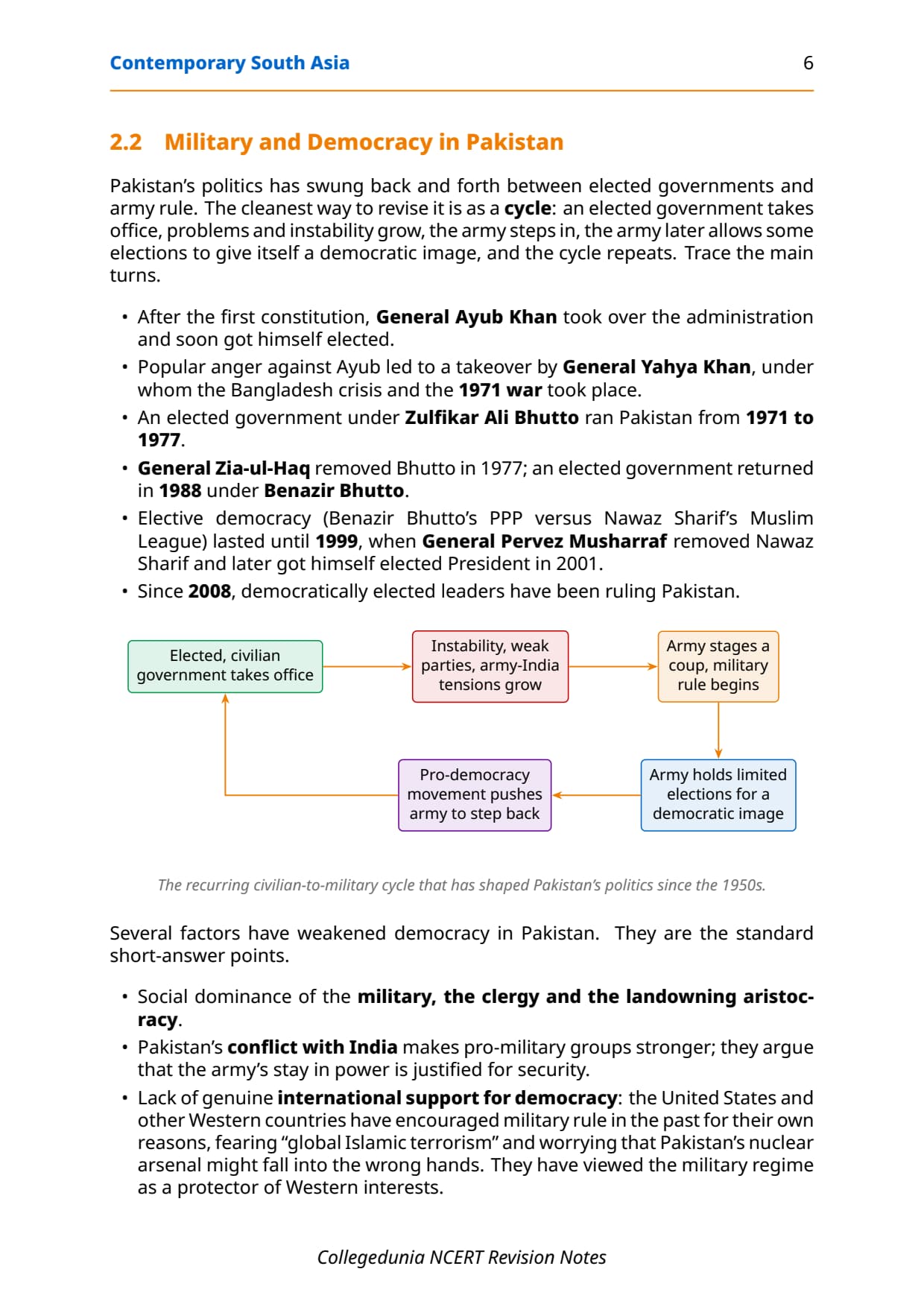 Contemporary South Asia 6

2.2 Military and Democracy in Pakistan

Pakistan's politics has swung back and forth between elected governments and army rule. The cleanest way to revise it is as a cycle: an elected government takes office, problems and instability grow, the army steps in, the army later allows some elections to give itself a democratic image, and the cycle repeats. Trace the main turns.

• After the first constitution, General Ayub Khan took over the administration and soon got himself elected.
• Popular anger against Ayub led to a takeover by General Yahya Khan, under whom the Bangladesh crisis and the 1971 war took place.
• An elected government under Zulfikar Ali Bhutto ran Pakistan from 1971 to 1977.
• General Zia-ul-Haq removed Bhutto in 1977; an elected government returned in 1988 under Benazir Bhutto.
• Elective democracy (Benazir Bhutto's PPP versus Nawaz Sharif's Muslim League) lasted until 1999, when General Pervez Musharraf removed Nawaz Sharif and later got himself elected President in 2001.
• Since 2008, democratically elected leaders have been ruling Pakistan.

Elected, civilian government takes office

Instability, weak parties, army-India tensions grow

Army stages a coup, military rule begins

Army holds limited elections for a democratic image

Pro-democracy movement pushes army to step back

The recurring civilian-to-military cycle that has shaped Pakistan's politics since the 1950s.

Several factors have weakened democracy in Pakistan. They are the standard short-answer points.

• Social dominance of the military, the clergy and the landowning aristocracy.
• Pakistan's conflict with India makes pro-military groups stronger; they argue that the army's stay in power is justified for security.
• Lack of genuine international support for democracy: the United States and other Western countries have encouraged military rule in the past for their own reasons, fearing "global Islamic terrorism" and worrying that Pakistan's nuclear arsenal might fall into the wrong hands. They have viewed the military regime as a protector of Western interests.

Collegedunia NCERT Revision Notes